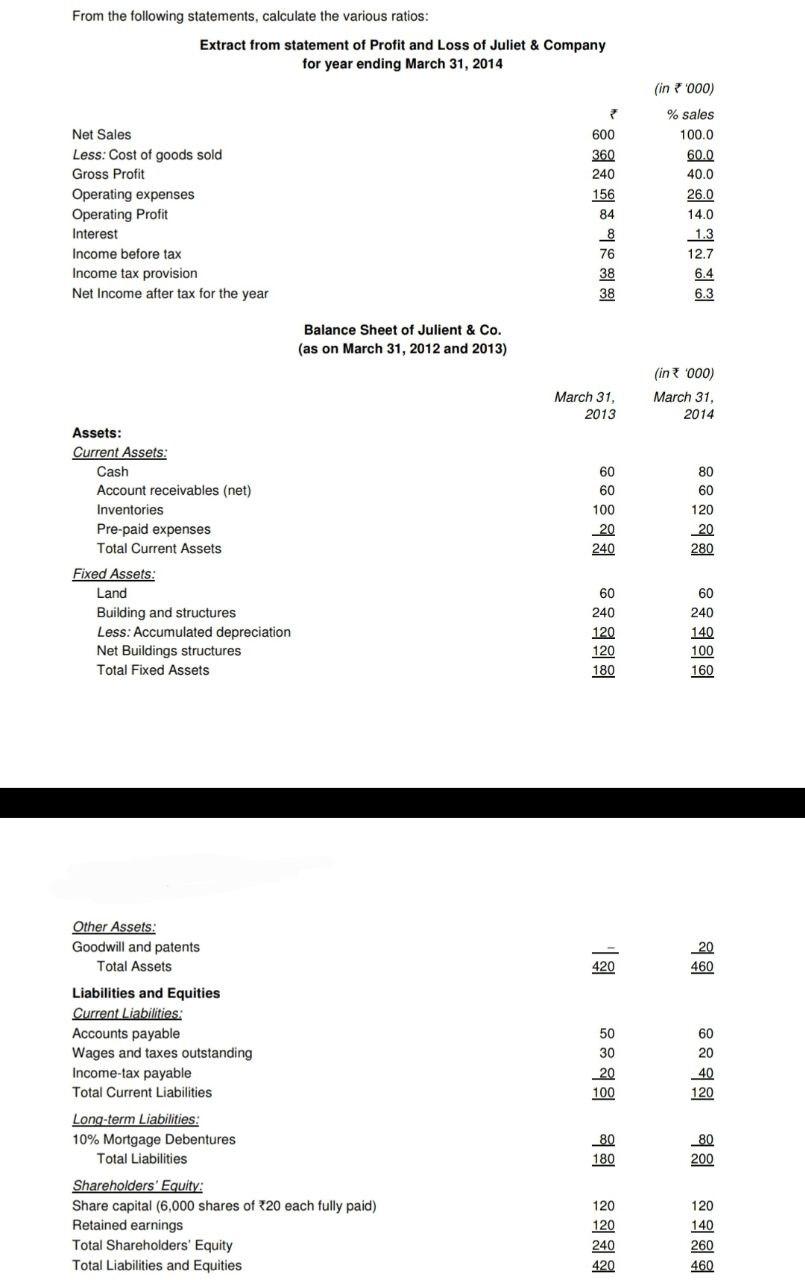 From the following statements, calculate the various ratios:

Extract from statement of Profit and Loss of Juliet & Company for year ending March 31, 2014

(in ₹ '000)

| | ₹ | % sales |
|---|---|---|
| Net Sales | 600 | 100.0 |
| Less: Cost of goods sold | 360 | 60.0 |
| Gross Profit | 240 | 40.0 |
| Operating expenses | 156 | 26.0 |
| Operating Profit | 84 | 14.0 |
| Interest | 8 | 1.3 |
| Income before tax | 76 | 12.7 |
| Income tax provision | 38 | 6.4 |
| Net Income after tax for the year | 38 | 6.3 |

Balance Sheet of Julient & Co. (as on March 31, 2012 and 2013)

(in ₹ '000)

| | March 31, 2013 | March 31, 2014 |
|---|---|---|
| Assets: | | |
| Current Assets: | | |
| Cash | 60 | 80 |
| Account receivables (net) | 60 | 60 |
| Inventories | 100 | 120 |
| Pre-paid expenses | 20 | 20 |
| Total Current Assets | 240 | 280 |
| Fixed Assets: | | |
| Land | 60 | 60 |
| Building and structures | 240 | 240 |
| Less: Accumulated depreciation | 120 | 140 |
| Net Buildings structures | 120 | 100 |
| Total Fixed Assets | 180 | 160 |
| Other Assets: | | |
| Goodwill and patents | - | 20 |
| Total Assets | 420 | 460 |
| Liabilities and Equities | | |
| Current Liabilities: | | |
| Accounts payable | 50 | 60 |
| Wages and taxes outstanding | 30 | 20 |
| Income-tax payable | 20 | 40 |
| Total Current Liabilities | 100 | 120 |
| Long-term Liabilities: | | |
| 10% Mortgage Debentures | 80 | 80 |
| Total Liabilities | 180 | 200 |
| Shareholders' Equity: | | |
| Share capital (6,000 shares of ₹20 each fully paid) | 120 | 120 |
| Retained earnings | 120 | 140 |
| Total Shareholders' Equity | 240 | 260 |
| Total Liabilities and Equities | 420 | 460 |